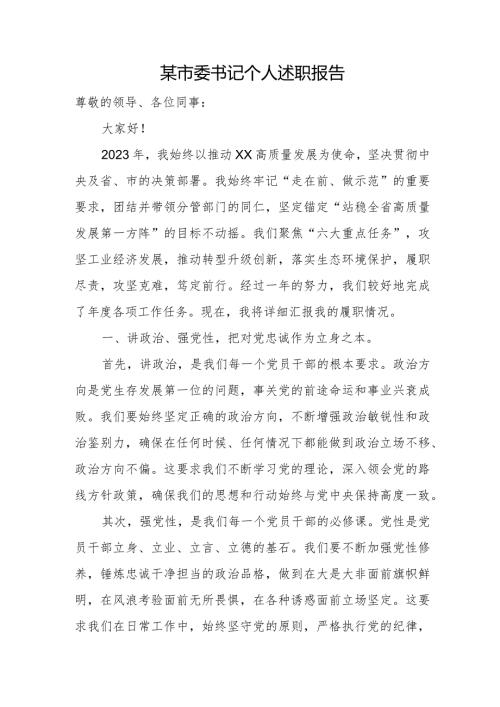 某市委书记个人述职报告

尊敬的领导、各位同事：

大家好！

2023年，我始终以推动XX高质量发展为使命，坚决贯彻中央及省、市的决策部署。我始终牢记“走在前、做示范”的重要要求，团结并带领分管部门的同仁，坚定锚定“站稳全省高质量发展第一方阵”的目标不动摇。我们聚焦“六大重点任务”，攻坚工业经济发展，推动转型升级创新，落实生态环境保护，履职尽责，攻坚克难，笃定前行。经过一年的努力，我们较好地完成了年度各项工作任务。现在，我将详细汇报我的履职情况。

一、讲政治、强党性，把对党忠诚作为立身之本。

首先，讲政治，是我们每一个党员干部的根本要求。政治方向是党生存发展第一位的问题，事关党的前途命运和事业兴衰成败。我们要始终坚定正确的政治方向，不断增强政治敏锐性和政治鉴别力，确保在任何时候、任何情况下都能做到政治立场不移、政治方向不偏。这要求我们不断学习党的理论，深入领会党的路线方针政策，确保我们的思想和行动始终与党中央保持高度一致。

其次，强党性，是我们每一个党员干部的必修课。党性是党员干部立身、立业、立言、立德的基石。我们要不断加强党性修养，锤炼忠诚干净担当的政治品格，做到在大是大非面前旗帜鲜明，在风浪考验面前无所畏惧，在各种诱惑面前立场坚定。这要求我们在日常工作中，始终坚守党的原则，严格执行党的纪律，